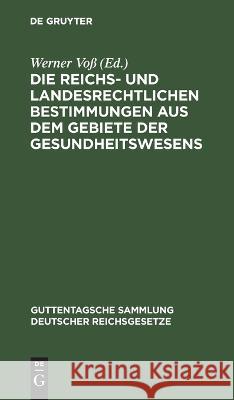 DE GRUYTER

Werner Voß (Ed.)

DIE REICHS- UND LANDESRECHTLICHEN BESTIMMUNGEN AUS DEM GEBIETE DER GESUNDHEITSWESENS

GUTTENTAGSCHE SAMMLUNG DEUTSCHER REICHSGESETZE

DE G

Kraina Książek